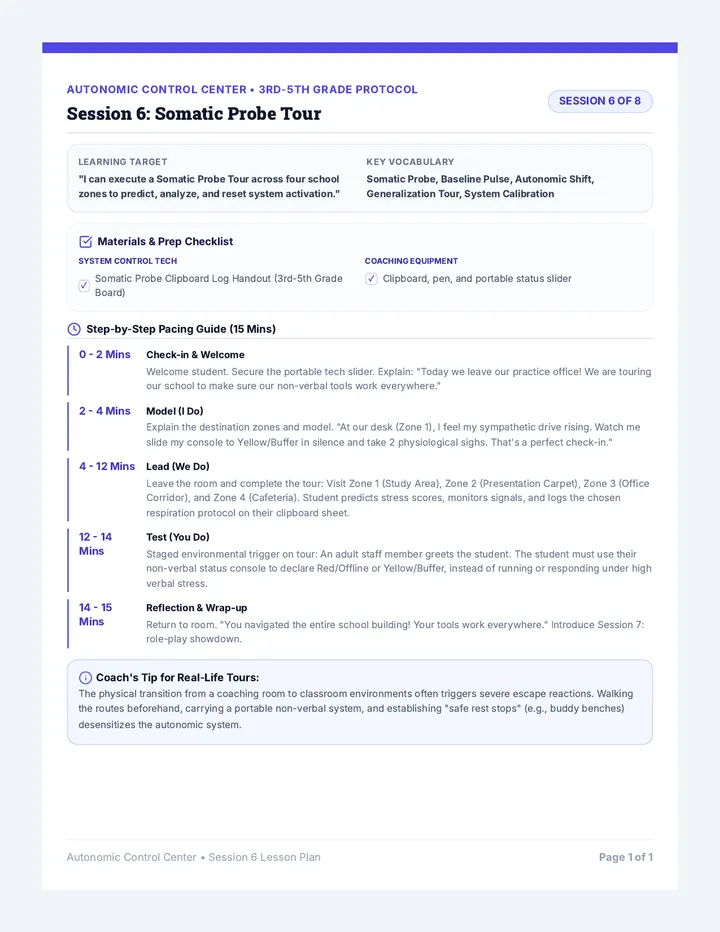 AUTONOMIC CONTROL CENTER • 3RD-5TH GRADE PROTOCOL

Session 6: Somatic Probe Tour

SESSION 6 OF 8

LEARNING TARGET

"I can execute a Somatic Probe Tour across four school zones to predict, analyze, and reset system activation."

KEY VOCABULARY

Somatic Probe, Baseline Pulse, Autonomic Shift, Generalization Tour, System Calibration

Materials & Prep Checklist

SYSTEM CONTROL TECH

☑ Somatic Probe Clipboard Log Handout (3rd-5th Grade Board)

COACHING EQUIPMENT

☑ Clipboard, pen, and portable status slider

Step-by-Step Pacing Guide (15 Mins)

0 - 2 Mins
Check-in & Welcome
Welcome student. Secure the portable tech slider. Explain: "Today we leave our practice office! We are touring our school to make sure our non-verbal tools work everywhere."

2 - 4 Mins
Model (I Do)
Explain the destination zones and model. "At our desk (Zone 1), I feel my sympathetic drive rising. Watch me slide my console to Yellow/Buffer in silence and take 2 physiological sighs. That's a perfect check-in."

4 - 12 Mins
Lead (We Do)
Leave the room and complete the tour: Visit Zone 1 (Study Area), Zone 2 (Presentation Carpet), Zone 3 (Office Corridor), and Zone 4 (Cafeteria). Student predicts stress scores, monitors signals, and logs the chosen respiration protocol on their clipboard sheet.

12 - 14 Mins
Test (You Do)
Staged environmental trigger on tour: An adult staff member greets the student. The student must use their non-verbal status console to declare Red/Offline or Yellow/Buffer, instead of running or responding under high verbal stress.

14 - 15 Mins
Reflection & Wrap-up
Return to room. "You navigated the entire school building! Your tools work everywhere." Introduce Session 7: role-play showdown.

Coach's Tip for Real-Life Tours:
The physical transition from a coaching room to classroom environments often triggers severe escape reactions. Walking the routes beforehand, carrying a portable non-verbal system, and establishing "safe rest stops" (e.g., buddy benches) desensitizes the autonomic system.

Autonomic Control Center • Session 6 Lesson Plan

Page 1 of 1